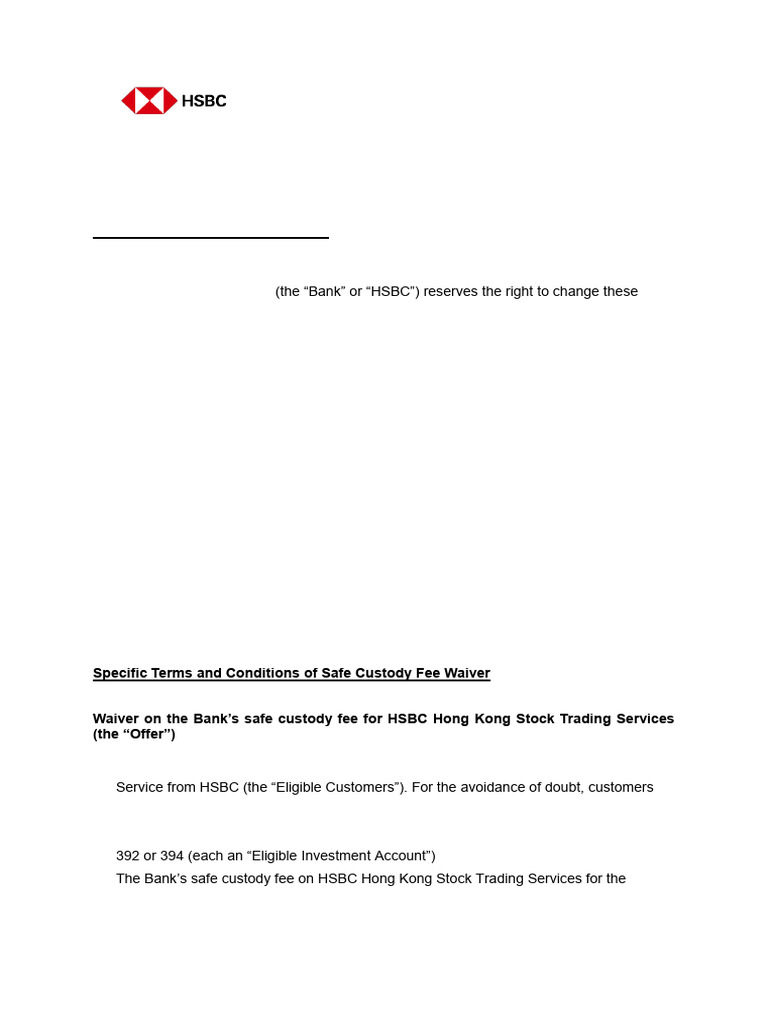 HSBC

(the “Bank” or “HSBC”) reserves the right to change these

Specific Terms and Conditions of Safe Custody Fee Waiver

Waiver on the Bank’s safe custody fee for HSBC Hong Kong Stock Trading Services (the “Offer”)

Service from HSBC (the “Eligible Customers”). For the avoidance of doubt, customers

392 or 394 (each an “Eligible Investment Account”)

The Bank’s safe custody fee on HSBC Hong Kong Stock Trading Services for the